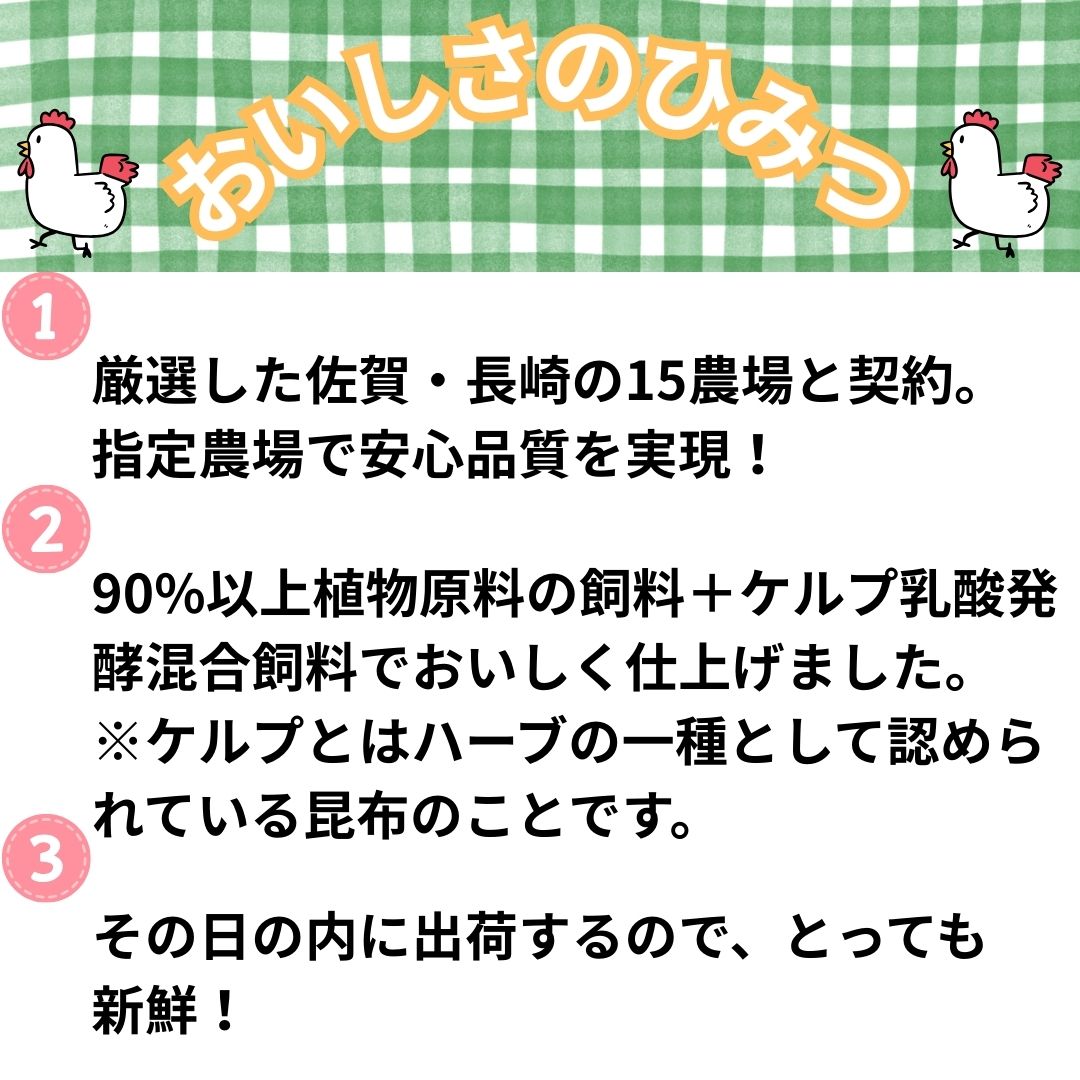 おいしさのひみつ

1

厳選した佐賀・長崎の15農場と契約。指定農場で安心品質を実現！

2

90%以上植物原料の飼料＋ケルプ乳酸発酵混合飼料でおいしく仕上げました。※ケルプとはハーブの一種として認められている昆布のことです。

3

その日の内に出荷するので、とっても新鮮！